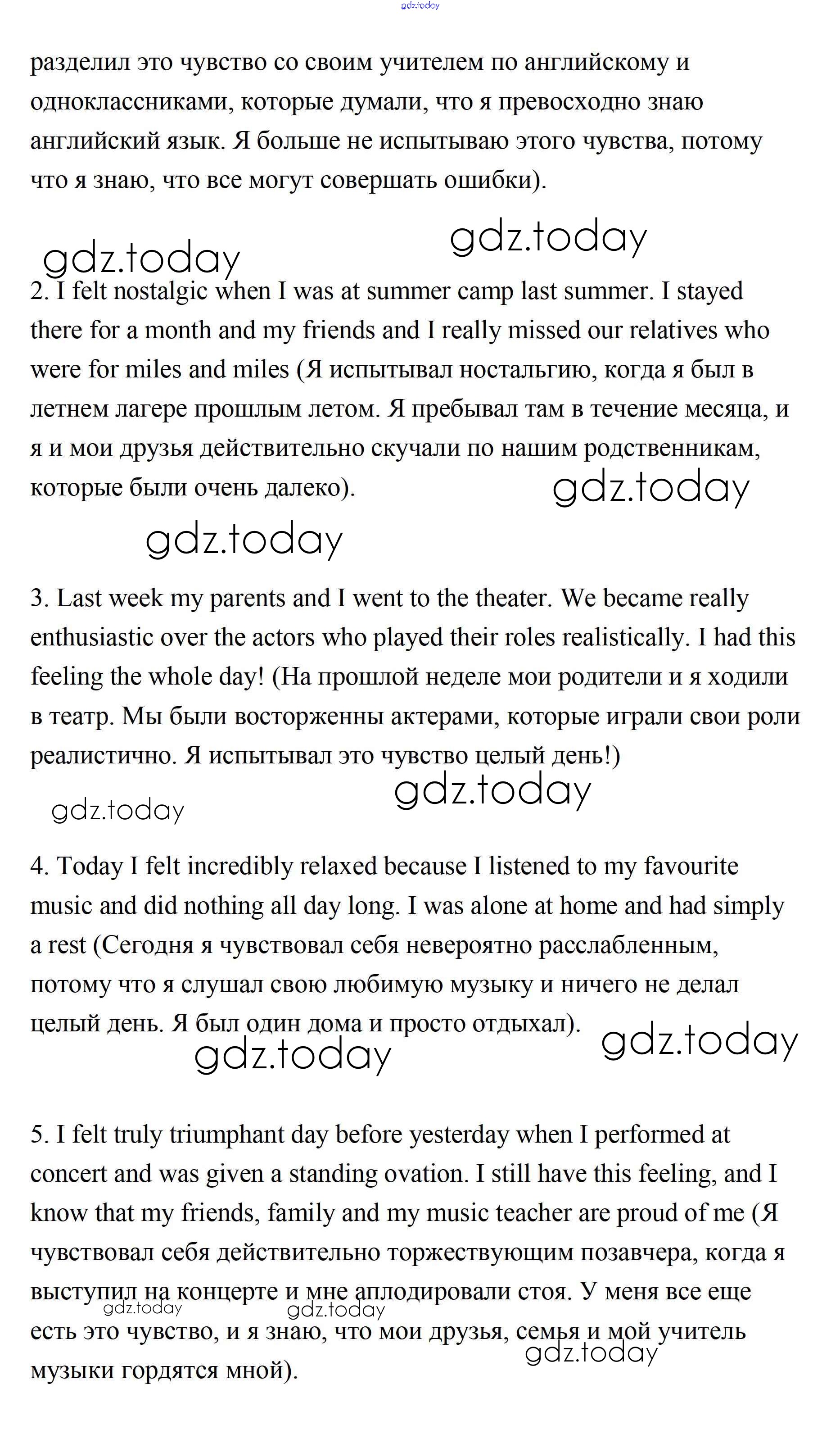 gdz.today

разделил это чувство со своим учителем по английскому и одноклассниками, которые думали, что я превосходно знаю английский язык. Я больше не испытываю этого чувства, потому что я знаю, что все могут совершать ошибки).

gdz.today gdz.today

2. I felt nostalgic when I was at summer camp last summer. I stayed there for a month and my friends and I really missed our relatives who were for miles and miles (Я испытывал ностальгию, когда я был в летнем лагере прошлым летом. Я пребывал там в течение месяца, и я и мои друзья действительно скучали по нашим родственникам, которые были очень далеко).

gdz.today

gdz.today

3. Last week my parents and I went to the theater. We became really enthusiastic over the actors who played their roles realistically. I had this feeling the whole day! (На прошлой неделе мои родители и я ходили в театр. Мы были восторженны актерами, которые играли свои роли реалистично. Я испытывал это чувство целый день!)

gdz.today gdz.today

4. Today I felt incredibly relaxed because I listened to my favourite music and did nothing all day long. I was alone at home and had simply a rest (Сегодня я чувствовал себя невероятно расслабленным, потому что я слушал свою любимую музыку и ничего не делал целый день. Я был один дома и просто отдыхал).

gdz.today gdz.today

5. I felt truly triumphant day before yesterday when I performed at concert and was given a standing ovation. I still have this feeling, and I know that my friends, family and my music teacher are proud of me (Я чувствовал себя действительно торжествующим позавчера, когда я выступил на концерте и мне аплодировали стоя. У меня все еще есть это чувство, и я знаю, что мои друзья, семья и мой учитель музыки гордятся мной).

gdz.today gdz.today gdz.today